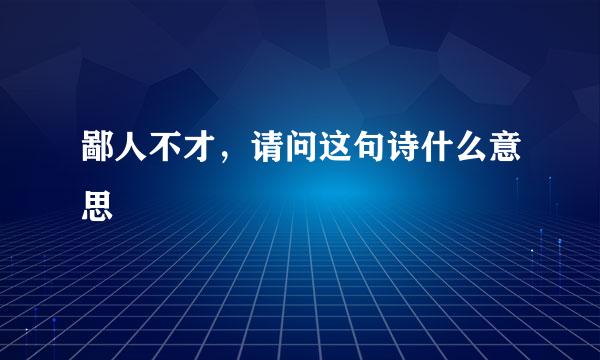 鄙人不才，请问这句诗什么意思